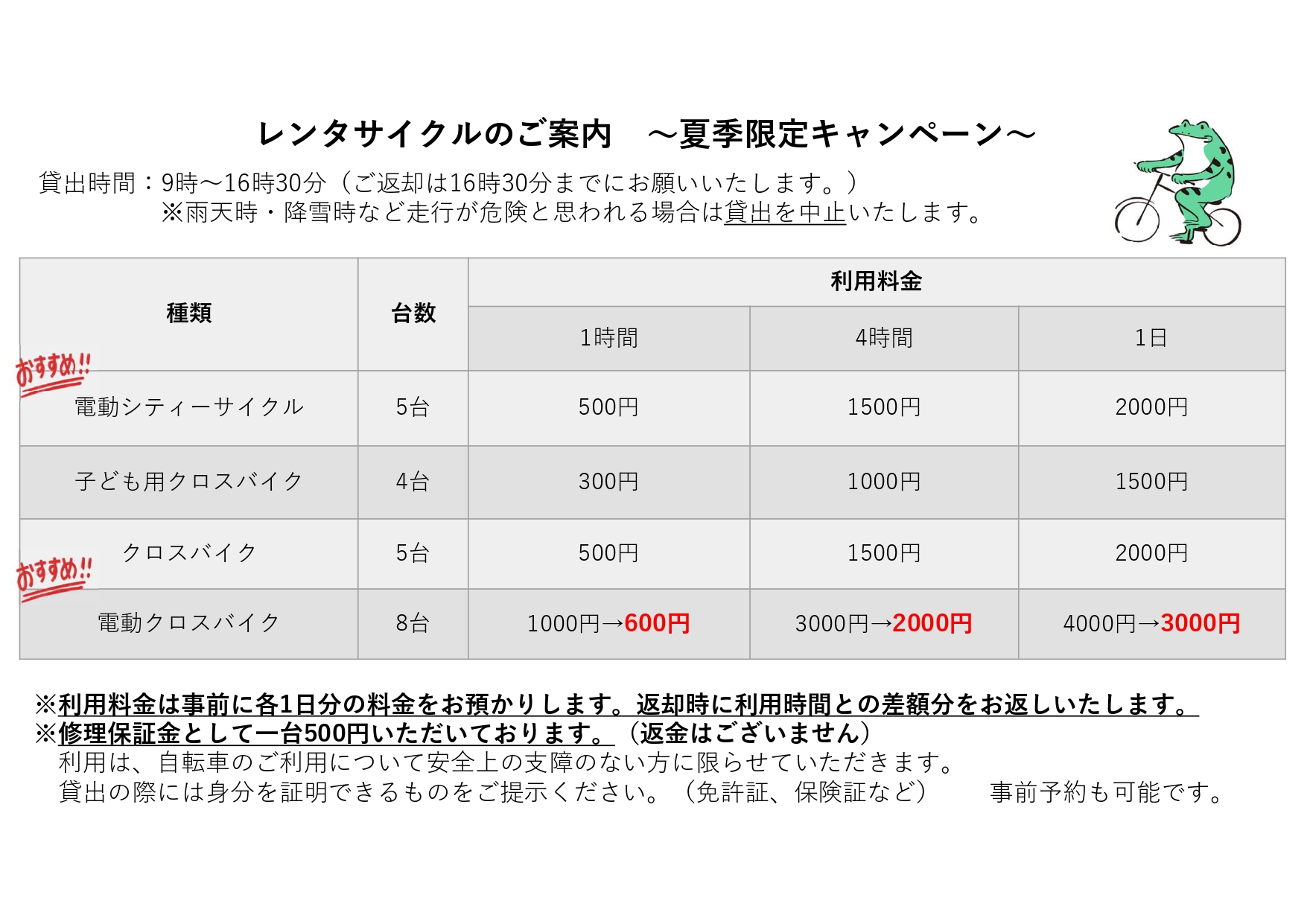 レンタサイクルのご案内　～夏季限定キャンペーン～

貸出時間：9時～16時30分（ご返却は16時30分までにお願いいたします。）
※雨天時・降雪時など走行が危険と思われる場合は貸出を中止いたします。

| 種類 | 台数 | 利用料金 | | |
|---|---|---|---|---|
| | | 1時間 | 4時間 | 1日 |
| おすすめ!! 電動シティーサイクル | 5台 | 500円 | 1500円 | 2000円 |
| 子ども用クロスバイク | 4台 | 300円 | 1000円 | 1500円 |
| クロスバイク | 5台 | 500円 | 1500円 | 2000円 |
| おすすめ!! 電動クロスバイク | 8台 | 1000円→600円 | 3000円→2000円 | 4000円→3000円 |

※利用料金は事前に各1日分の料金をお預かりします。返却時に利用時間との差額分をお返しいたします。
※修理保証金として一台500円いただいております。（返金はございません）
利用は、自転車のご利用について安全上の支障のない方に限らせていただきます。
貸出の際には身分を証明できるものをご提示ください。（免許証、保険証など）　事前予約も可能です。